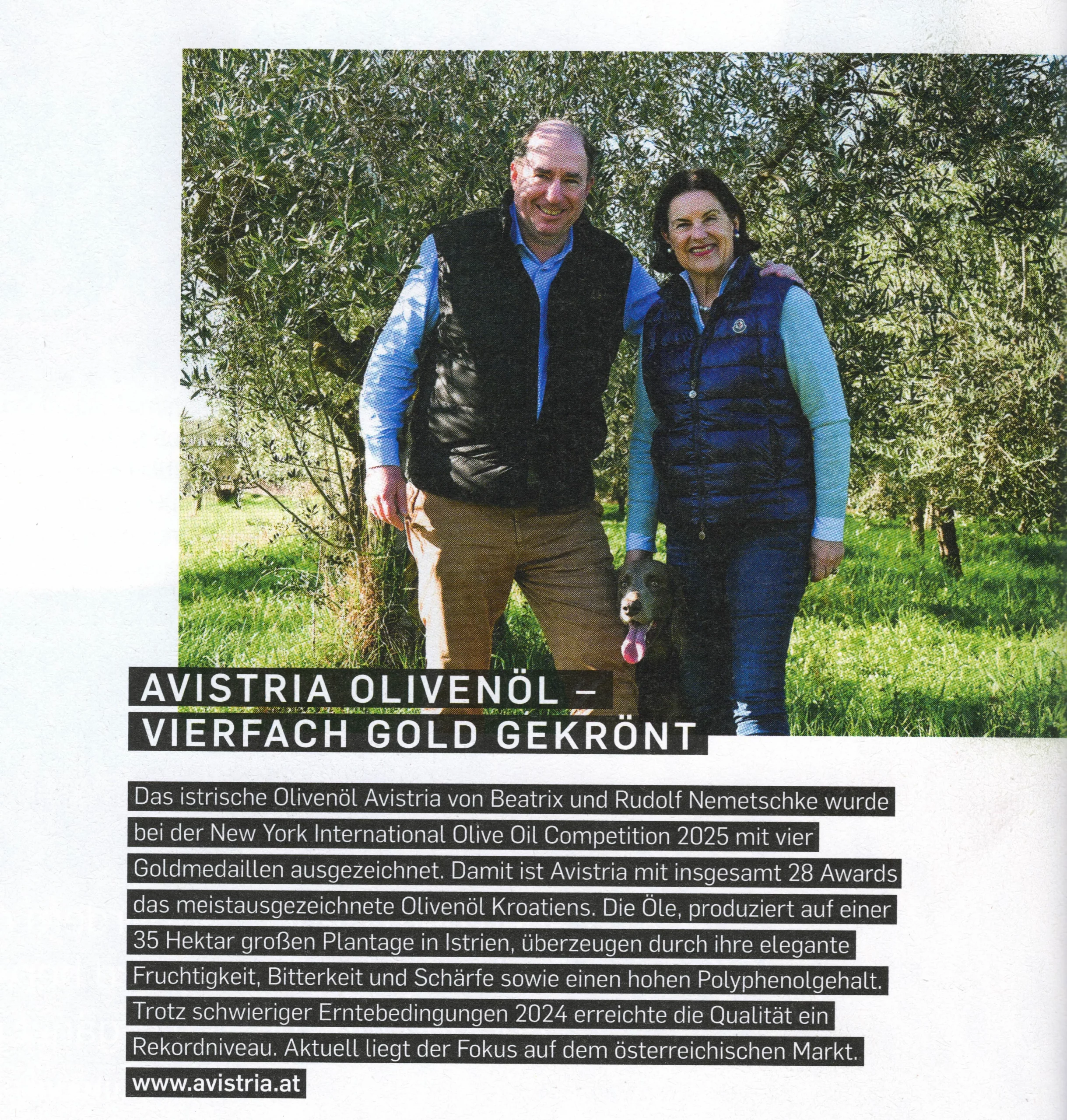 AVISTRIA OLIVENÖL – VIERFACH GOLD GEKRÖNT

Das istrische Olivenöl Avistria von Beatrix und Rudolf Nemetschke wurde bei der New York International Olive Oil Competition 2025 mit vier Goldmedaillen ausgezeichnet. Damit ist Avistria mit insgesamt 28 Awards das meistausgezeichnete Olivenöl Kroatiens. Die Öle, produziert auf einer 35 Hektar großen Plantage in Istrien, überzeugen durch ihre elegante Fruchtigkeit, Bitterkeit und Schärfe sowie einen hohen Polyphenolgehalt. Trotz schwieriger Erntebedingungen 2024 erreichte die Qualität ein Rekordniveau. Aktuell liegt der Fokus auf dem österreichischen Markt.
www.avistria.at